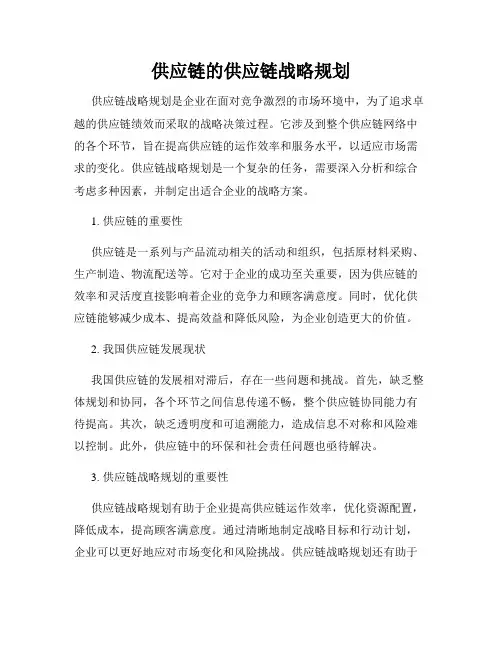 供应链的供应链战略规划

供应链战略规划是企业在面对竞争激烈的市场环境中，为了追求卓越的供应链绩效而采取的战略决策过程。它涉及到整个供应链网络中的各个环节，旨在提高供应链的运作效率和服务水平，以适应市场需求的变化。供应链战略规划是一个复杂的任务，需要深入分析和综合考虑多种因素，并制定出适合企业的战略方案。

1. 供应链的重要性

供应链是一系列与产品流动相关的活动和组织，包括原材料采购、生产制造、物流配送等。它对于企业的成功至关重要，因为供应链的效率和灵活度直接影响着企业的竞争力和顾客满意度。同时，优化供应链能够减少成本、提高效益和降低风险，为企业创造更大的价值。

2. 我国供应链发展现状

我国供应链的发展相对滞后，存在一些问题和挑战。首先，缺乏整体规划和协同，各个环节之间信息传递不畅，整个供应链协同能力有待提高。其次，缺乏透明度和可追溯能力，造成信息不对称和风险难以控制。此外，供应链中的环保和社会责任问题也亟待解决。

3. 供应链战略规划的重要性

供应链战略规划有助于企业提高供应链运作效率，优化资源配置，降低成本，提高顾客满意度。通过清晰地制定战略目标和行动计划，企业可以更好地应对市场变化和风险挑战。供应链战略规划还有助于